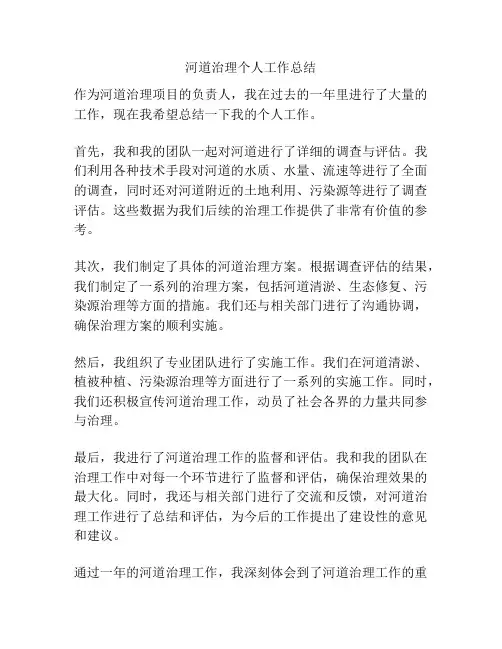 河道治理个人工作总结

作为河道治理项目的负责人，我在过去的一年里进行了大量的工作，现在我希望总结一下我的个人工作。

首先，我和我的团队一起对河道进行了详细的调查与评估。我们利用各种技术手段对河道的水质、水量、流速等进行了全面的调查，同时还对河道附近的土地利用、污染源等进行了调查评估。这些数据为我们后续的治理工作提供了非常有价值的参考。

其次，我们制定了具体的河道治理方案。根据调查评估的结果，我们制定了一系列的治理方案，包括河道清淤、生态修复、污染源治理等方面的措施。我们还与相关部门进行了沟通协调，确保治理方案的顺利实施。

然后，我组织了专业团队进行了实施工作。我们在河道清淤、植被种植、污染源治理等方面进行了一系列的实施工作。同时，我们还积极宣传河道治理工作，动员了社会各界的力量共同参与治理。

最后，我进行了河道治理工作的监督和评估。我和我的团队在治理工作中对每一个环节进行了监督和评估，确保治理效果的最大化。同时，我还与相关部门进行了交流和反馈，对河道治理工作进行了总结和评估，为今后的工作提出了建设性的意见和建议。

通过一年的河道治理工作，我深刻体会到了河道治理工作的重